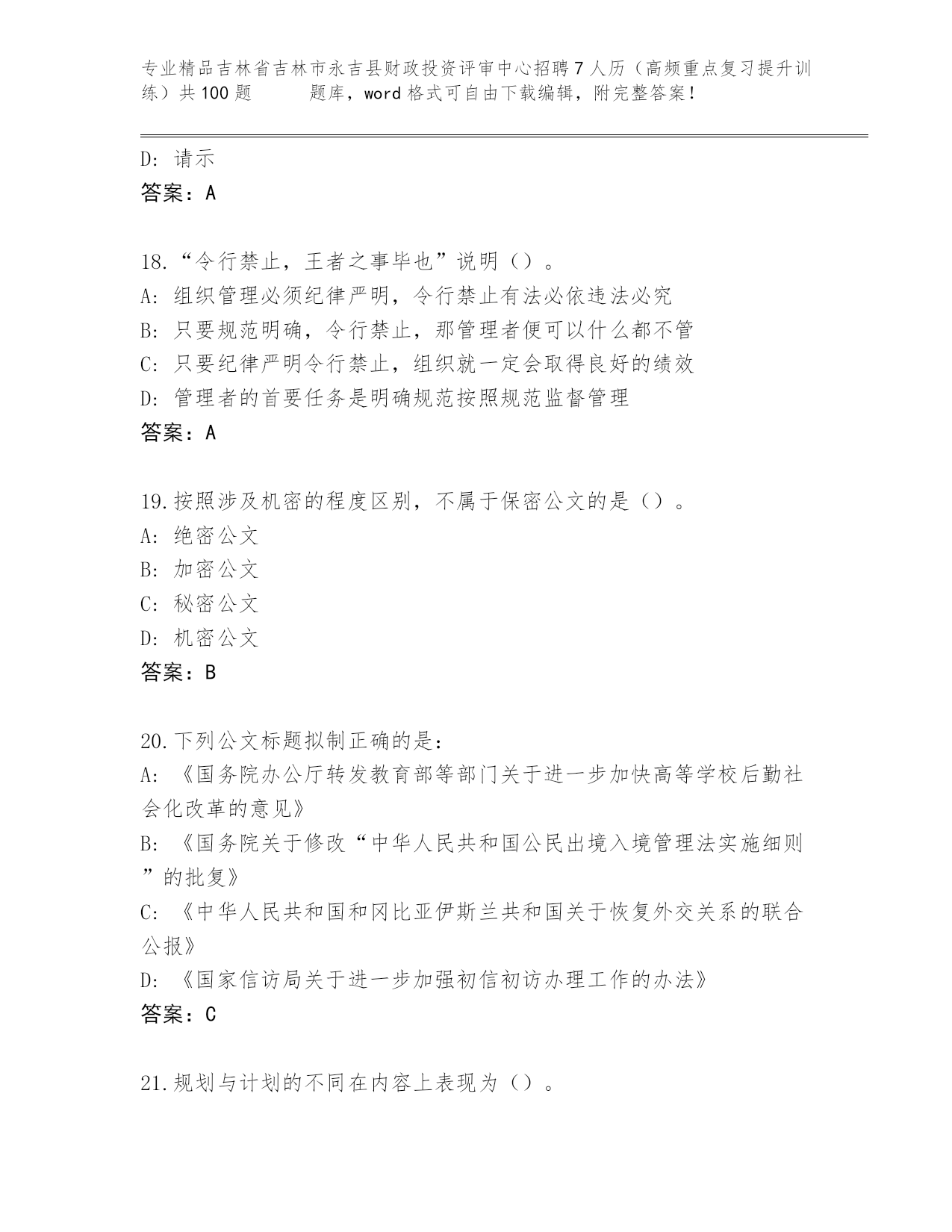 专业精品吉林省吉林市永吉县财政投资评审中心招聘7人历（高频重点复习提升训练）共100题　　题库，word格式可自由下载编辑，附完整答案！

D：请示
答案：A

18.“令行禁止，王者之事毕也”说明（）。
A：组织管理必须纪律严明，令行禁止有法必依违法必究
B：只要规范明确，令行禁止，那管理者便可以什么都不管
C：只要纪律严明令行禁止，组织就一定会取得良好的绩效
D：管理者的首要任务是明确规范按照规范监督管理
答案：A

19.按照涉及机密的程度区别，不属于保密公文的是（）。
A：绝密公文
B：加密公文
C：秘密公文
D：机密公文
答案：B

20.下列公文标题拟制正确的是：
A：《国务院办公厅转发教育部等部门关于进一步加快高等学校后勤社会化改革的意见》
B：《国务院关于修改“中华人民共和国公民出境入境管理法实施细则”的批复》
C：《中华人民共和国和冈比亚伊斯兰共和国关于恢复外交关系的联合公报》
D：《国家信访局关于进一步加强初信初访办理工作的办法》
答案：C

21.规划与计划的不同在内容上表现为（）。